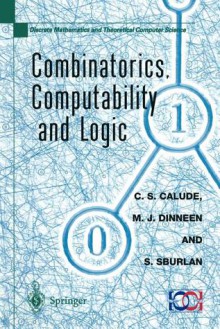 Discrete Mathematics and Theoretical Computer Science

Combinatorics, Computability and Logic

1

0

C. S. CALUDE,

M. J. DINNEEN

AND

S. SBURLAN

Springer